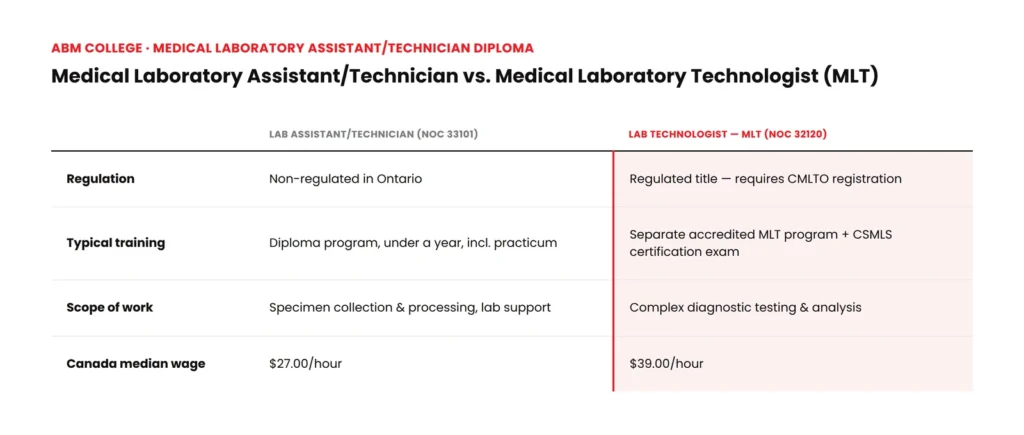 ABM COLLEGE · MEDICAL LABORATORY ASSISTANT/TECHNICIAN DIPLOMA

Medical Laboratory Assistant/Technician vs. Medical Laboratory Technologist (MLT)

| | LAB ASSISTANT/TECHNICIAN (NOC 33101) | LAB TECHNOLOGIST — MLT (NOC 32120) |
|---|---|---|
| Regulation | Non-regulated in Ontario | Regulated title — requires CMLTO registration |
| Typical training | Diploma program, under a year, incl. practicum | Separate accredited MLT program + CSMLS certification exam |
| Scope of work | Specimen collection & processing, lab support | Complex diagnostic testing & analysis |
| Canada median wage | \$27.00/hour | \$39.00/hour |